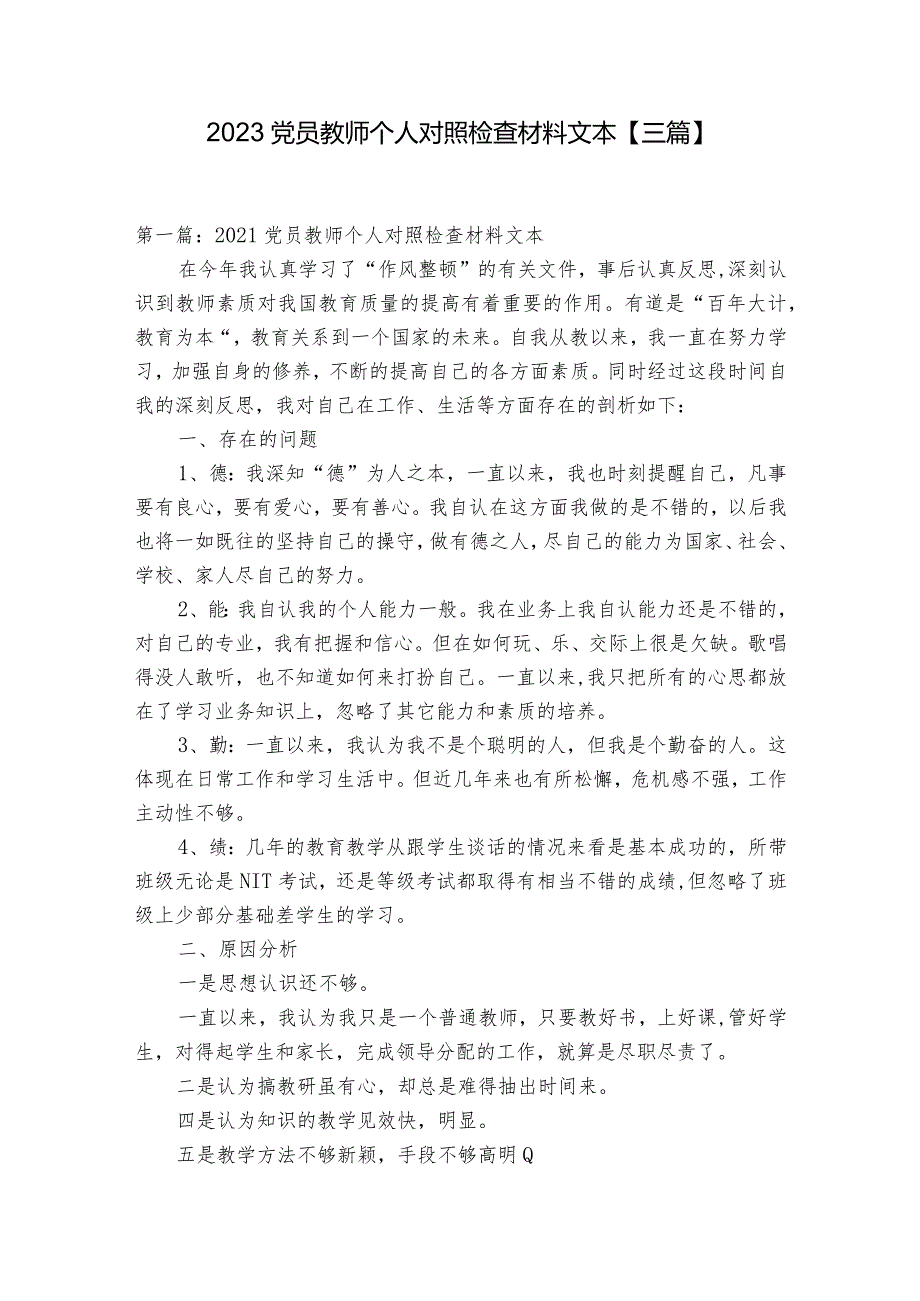 2023党员教师个人对照检查材料文本【三篇】

第一篇：2021党员教师个人对照检查材料文本

在今年我认真学习了“作风整顿”的有关文件，事后认真反思,深刻认识到教师素质对我国教育质量的提高有着重要的作用。有道是“百年大计，教育为本“，教育关系到一个国家的未来。自我从教以来，我一直在努力学习，加强自身的修养，不断的提高自己的各方面素质。同时经过这段时间自我的深刻反思，我对自己在工作、生活等方面存在的剖析如下：

一、存在的问题

1、德：我深知“德”为人之本，一直以来，我也时刻提醒自己，凡事要有良心，要有爱心，要有善心。我自认在这方面我做的是不错的，以后我也将一如既往的坚持自己的操守，做有德之人，尽自己的能力为国家、社会、学校、家人尽自己的努力。

2、能:我自认我的个人能力一般。我在业务上我自认能力还是不错的，对自己的专业，我有把握和信心。但在如何玩、乐、交际上很是欠缺。歌唱得没人敢听，也不知道如何来打扮自己。一直以来,我只把所有的心思都放在了学习业务知识上，忽略了其它能力和素质的培养。

3、勤：一直以来，我认为我不是个聪明的人，但我是个勤奋的人。这体现在日常工作和学习生活中。但近几年来也有所松懈，危机感不强，工作主动性不够。

4、绩：几年的教育教学从跟学生谈话的情况来看是基本成功的，所带班级无论是NIT考试，还是等级考试都取得有相当不错的成绩,但忽略了班级上少部分基础差学生的学习。

二、原因分析

一是思想认识还不够。

一直以来，我认为我只是一个普通教师，只要教好书，上好课,管好学生，对得起学生和家长，完成领导分配的工作，就算是尽职尽责了。

二是认为搞教研虽有心，却总是难得抽出时间来。

四是认为知识的教学见效快，明显。

五是教学方法不够新颖，手段不够高明Q